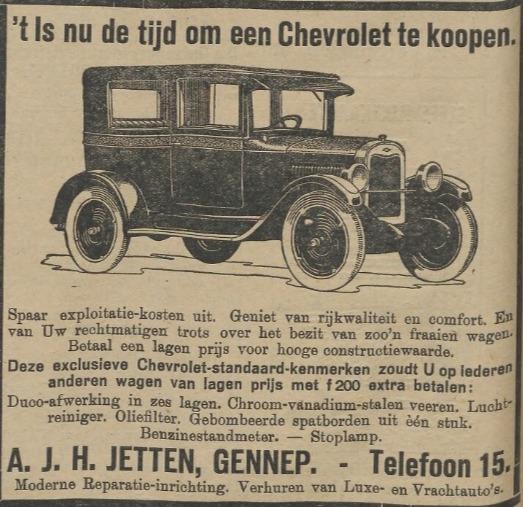 't Is nu de tijd om een Chevrolet te koopen.

Spaar exploitatie-kosten uit. Geniet van rijkwaliteit en comfort. En van Uw rechtmatigen trots over het bezit van zoo'n fraaien wagen. Betaal een lagen prijs voor hooge constructiewaarde.

Deze exclusieve Chevrolet-standaard-kenmerken zoudt U op iederen anderen wagen van lagen prijs met f 200 extra betalen:

Duco-afwerking in zes lagen. Chroom-vanadium-stalen veeren. Luchtreiniger. Oliefilter. Gebombeerde spatborden uit één stuk. Benzinestandmeter. — Stoplamp.

A. J. H. JETTEN, GENNEP. - Telefoon 15.

Moderne Reparatie-inrichting. Verhuren van Luxe- en Vrachtauto's.